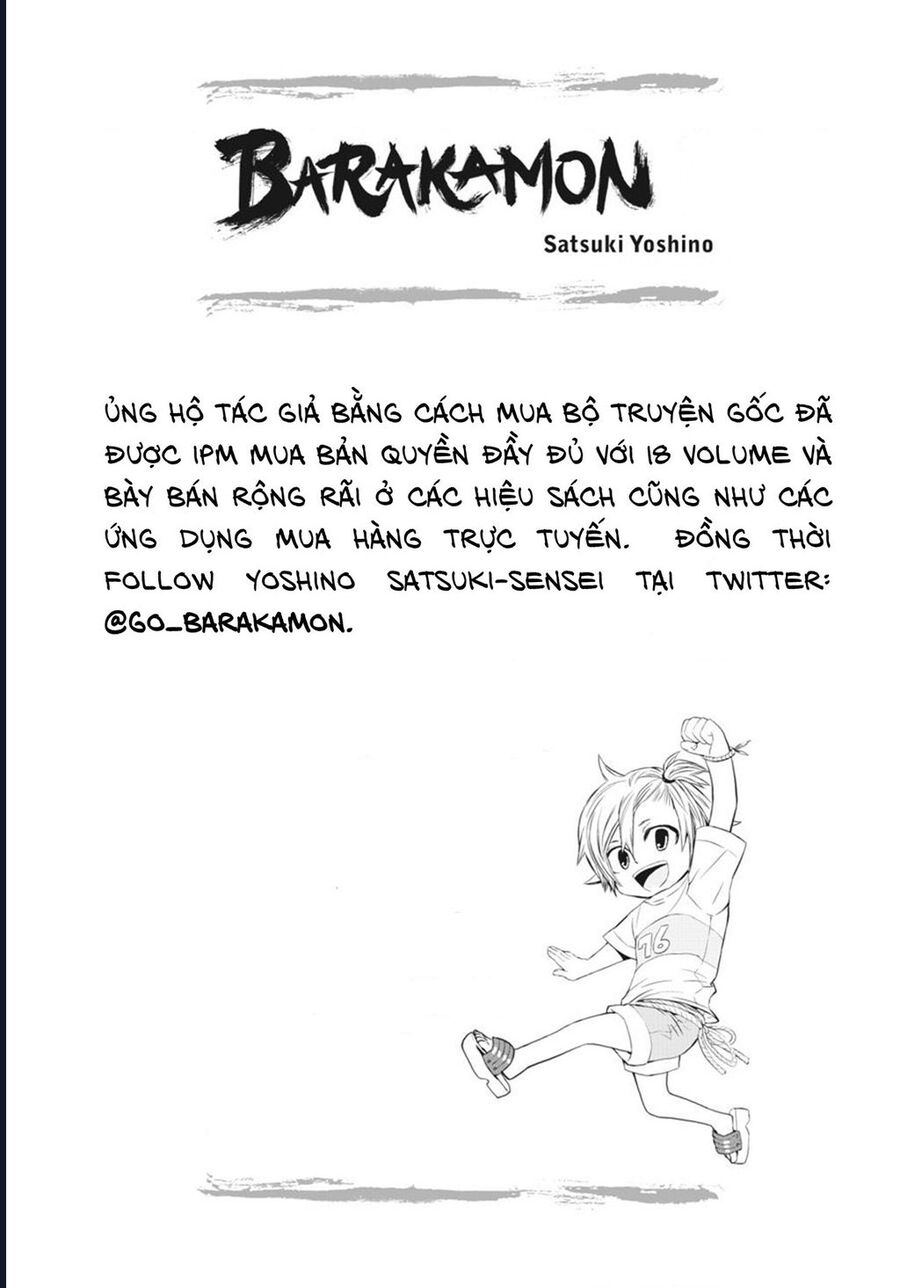 BARAKAMON
Satsuki Yoshino

ỦNG HỘ TÁC GIẢ BẰNG CÁCH MUA BỘ TRUYỆN GỐC ĐÃ ĐƯỢC IPM MUA BẢN QUYỀN ĐẦY ĐỦ VỚI 18 VOLUME VÀ BÀY BÁN RỘNG RÃI Ở CÁC HIỆU SÁCH CŨNG NHƯ CÁC ỨNG DỤNG MUA HÀNG TRỰC TUYẾN. ĐỒNG THỜI FOLLOW YOSHINO SATSUKI-SENSEI TẠI TWITTER: @GO_BARAKAMON.

76